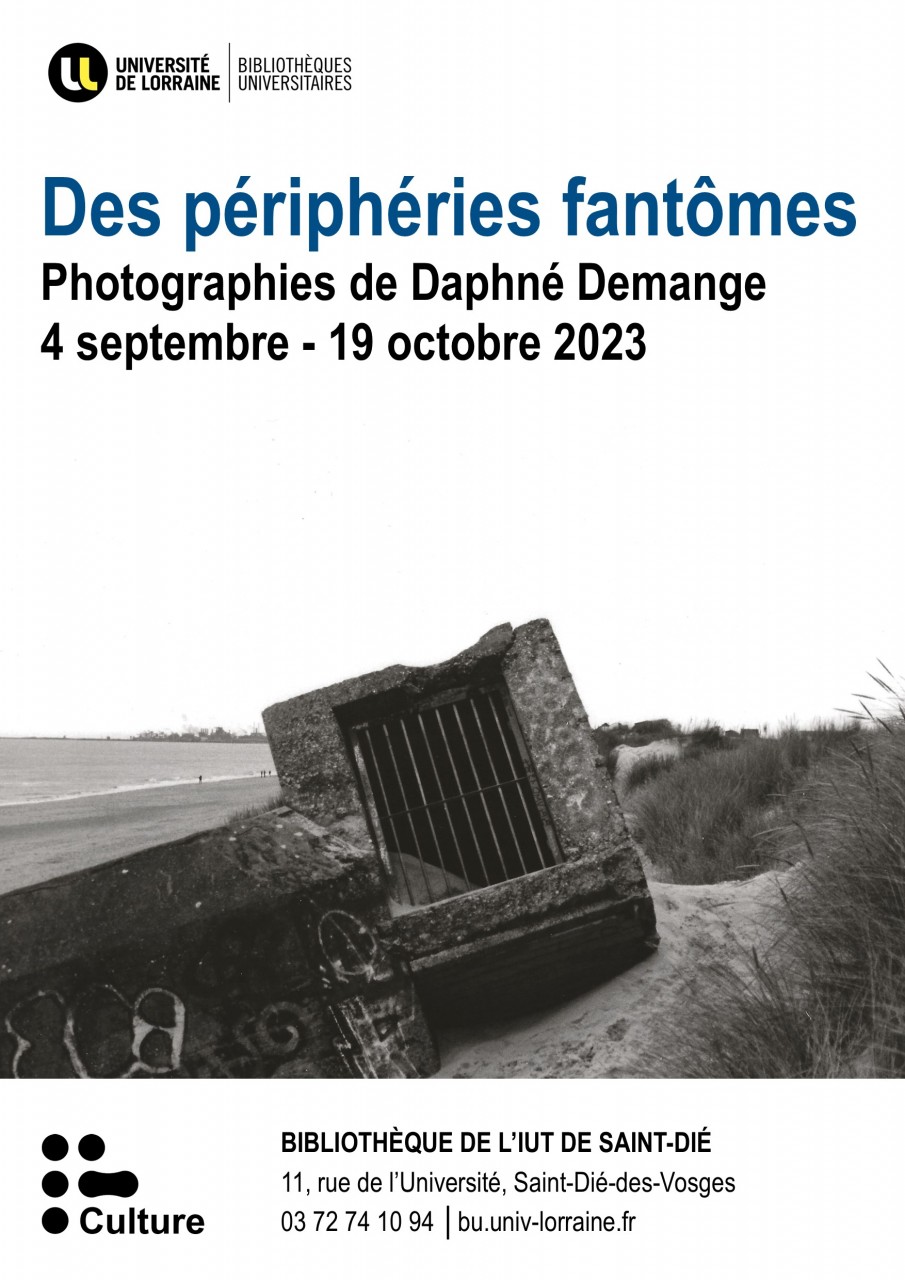 UNIVERSITÉ DE LORRAINE
BIBLIOTHÈQUES UNIVERSITAIRES

Des périphéries fantômes

Photographies de Daphné Demange
4 septembre - 19 octobre 2023

Culture

BIBLIOTHÈQUE DE L'IUT DE SAINT-DIÉ
11, rue de l'Université, Saint-Dié-des-Vosges
03 72 74 10 94 | bu.univ-lorraine.fr